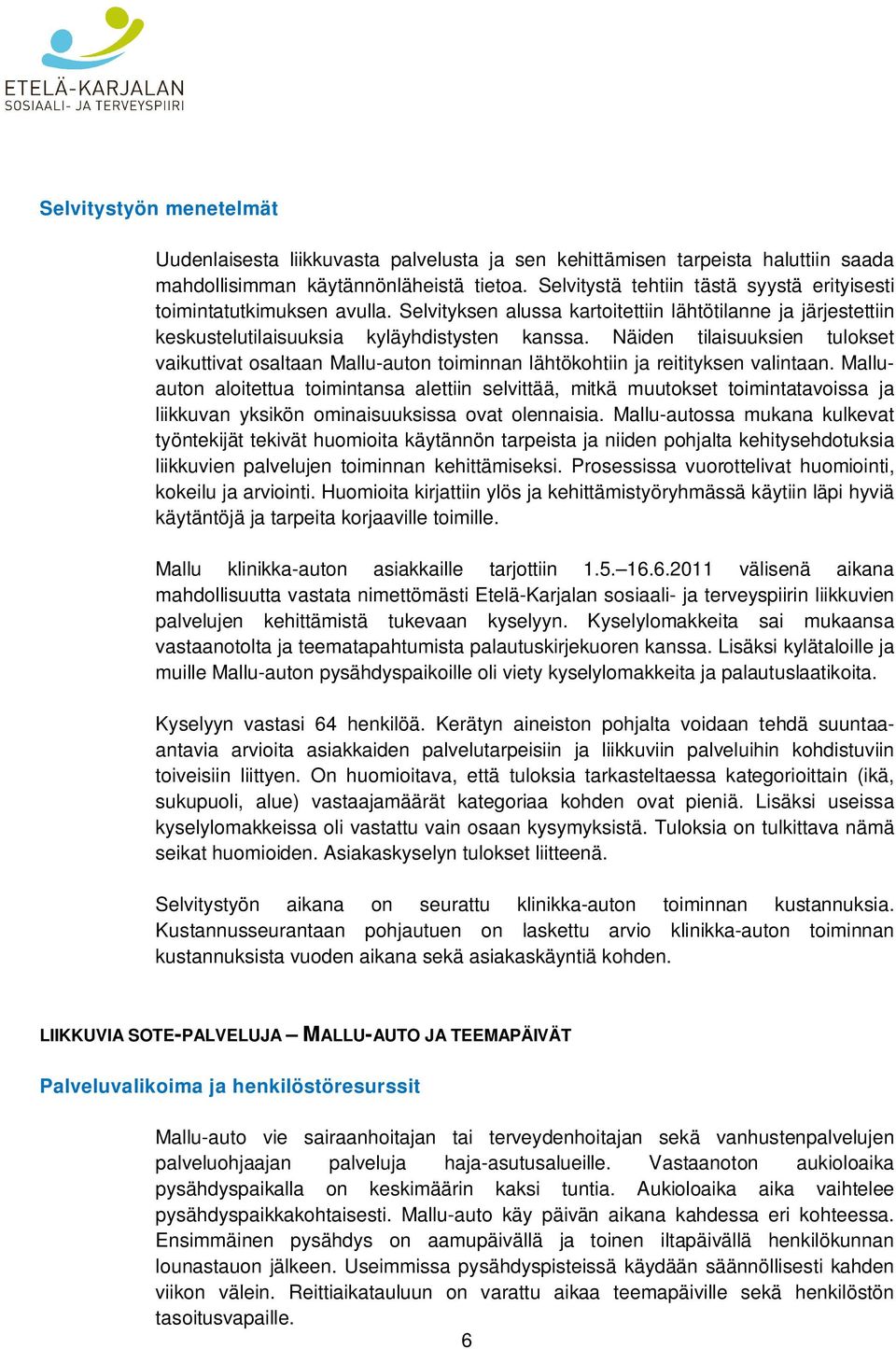 ETELÄ-KARJALAN
SOSIAALI- JA TERVEYSPIIRI

Selvitystyön menetelmät

Uudenlaisesta liikkuvasta palvelusta ja sen kehittämisen tarpeista haluttiin saada mahdollisimman käytännönläheistä tietoa. Selvitystä tehtiin tästä syystä erityisesti toimintatutkimuksen avulla. Selvityksen alussa kartoitettiin lähtötilanne ja järjestettiin keskustelutilaisuuksia kyläyhdistysten kanssa. Näiden tilaisuuksien tulokset vaikuttivat osaltaan Mallu-auton toiminnan lähtökohtiin ja reitityksen valintaan. Mallu-auton aloitettua toimintansa alettiin selvittää, mitkä muutokset toimintatavoissa ja liikkuvan yksikön ominaisuuksissa ovat olennaisia. Mallu-autossa mukana kulkevat työntekijät tekivät huomioita käytännön tarpeista ja niiden pohjalta kehitysehdotuksia liikkuvien palvelujen toiminnan kehittämiseksi. Prosessissa vuorottelivat huomiointi, kokeilu ja arviointi. Huomioita kirjattiin ylös ja kehittämistyöryhmässä käytiin läpi hyviä käytäntöjä ja tarpeita korjaaville toimille.

Mallu klinikka-auton asiakkaille tarjottiin 1.5.–16.6.2011 välisenä aikana mahdollisuutta vastata nimettömästi Etelä-Karjalan sosiaali- ja terveyspiirin liikkuvien palvelujen kehittämistä tukevaan kyselyyn. Kyselylomakkeita sai mukaansa vastaanotolta ja teematapahtumista palautuskirjekuoren kanssa. Lisäksi kylätaloille ja muille Mallu-auton pysähdyspaikoille oli viety kyselylomakkeita ja palautuslaatikoita.

Kyselyyn vastasi 64 henkilöä. Kerätyn aineiston pohjalta voidaan tehdä suuntaa-antavia arvioita asiakkaiden palvelutarpeisiin ja liikkuviin palveluihin kohdistuviin toiveisiin liittyen. On huomioitava, että tuloksia tarkasteltaessa kategorioittain (ikä, sukupuoli, alue) vastaajamäärät kategoriaa kohden ovat pieniä. Lisäksi useissa kyselylomakkeissa oli vastattu vain osaan kysymyksistä. Tuloksia on tulkittava nämä seikat huomioiden. Asiakaskyselyn tulokset liitteenä.

Selvitystyön aikana on seurattu klinikka-auton toiminnan kustannuksia. Kustannusseurantaan pohjautuen on laskettu arvio klinikka-auton toiminnan kustannuksista vuoden aikana sekä asiakaskäyntiä kohden.

LIIKKUVIA SOTE-PALVELUJA – MALLU-AUTO JA TEEMAPÄIVÄT

Palveluvalikoima ja henkilöstöresurssit

Mallu-auto vie sairaanhoitajan tai terveydenhoitajan sekä vanhustenpalvelujen palveluohjaajan palveluja haja-asutusalueille. Vastaanoton aukioloaika pysähdyspaikalla on keskimäärin kaksi tuntia. Aukioloaika aika vaihtelee pysähdyspaikkakohtaisesti. Mallu-auto käy päivän aikana kahdessa eri kohteessa. Ensimmäinen pysähdys on aamupäivällä ja toinen iltapäivällä henkilökunnan lounastauon jälkeen. Useimmissa pysähdyspisteissä käydään säännöllisesti kahden viikon välein. Reittiaikatauluun on varattu aikaa teemapäiville sekä henkilöstön tasoitusvapaille.

6